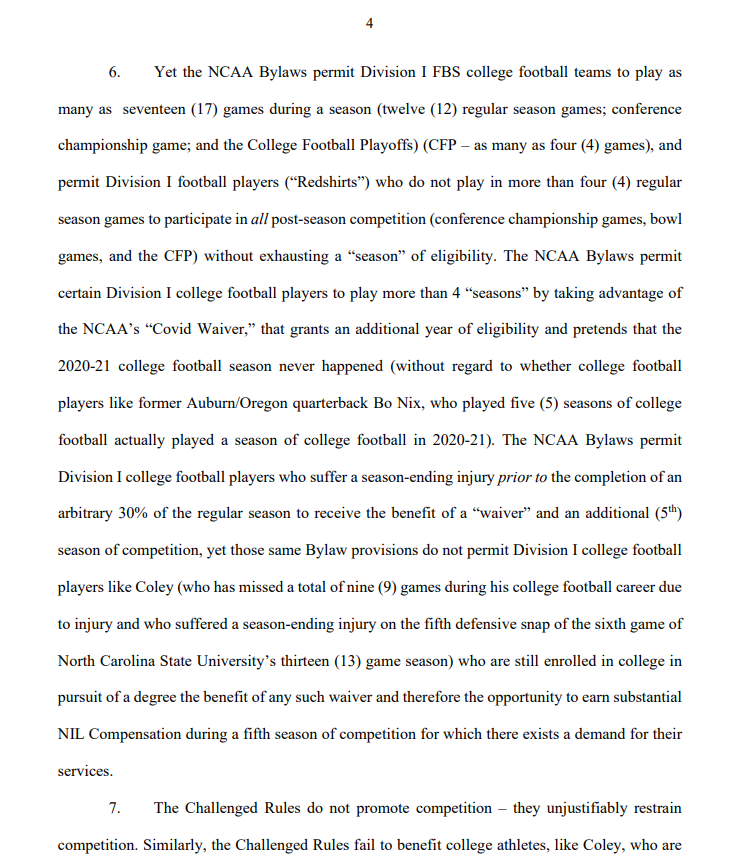 4

6. Yet the NCAA Bylaws permit Division I FBS college football teams to play as many as seventeen (17) games during a season (twelve (12) regular season games; conference championship game; and the College Football Playoffs) (CFP – as many as four (4) games), and permit Division I football players ("Redshirts") who do not play in more than four (4) regular season games to participate in all post-season competition (conference championship games, bowl games, and the CFP) without exhausting a "season" of eligibility. The NCAA Bylaws permit certain Division I college football players to play more than 4 "seasons" by taking advantage of the NCAA's "Covid Waiver," that grants an additional year of eligibility and pretends that the 2020-21 college football season never happened (without regard to whether college football players like former Auburn/Oregon quarterback Bo Nix, who played five (5) seasons of college football actually played a season of college football in 2020-21). The NCAA Bylaws permit Division I college football players who suffer a season-ending injury prior to the completion of an arbitrary 30% of the regular season to receive the benefit of a "waiver" and an additional ($5^{th}$) season of competition, yet those same Bylaw provisions do not permit Division I college football players like Coley (who has missed a total of nine (9) games during his college football career due to injury and who suffered a season-ending injury on the fifth defensive snap of the sixth game of North Carolina State University's thirteen (13) game season) who are still enrolled in college in pursuit of a degree the benefit of any such waiver and therefore the opportunity to earn substantial NIL Compensation during a fifth season of competition for which there exists a demand for their services.

7. The Challenged Rules do not promote competition – they unjustifiably restrain competition. Similarly, the Challenged Rules fail to benefit college athletes, like Coley, who are